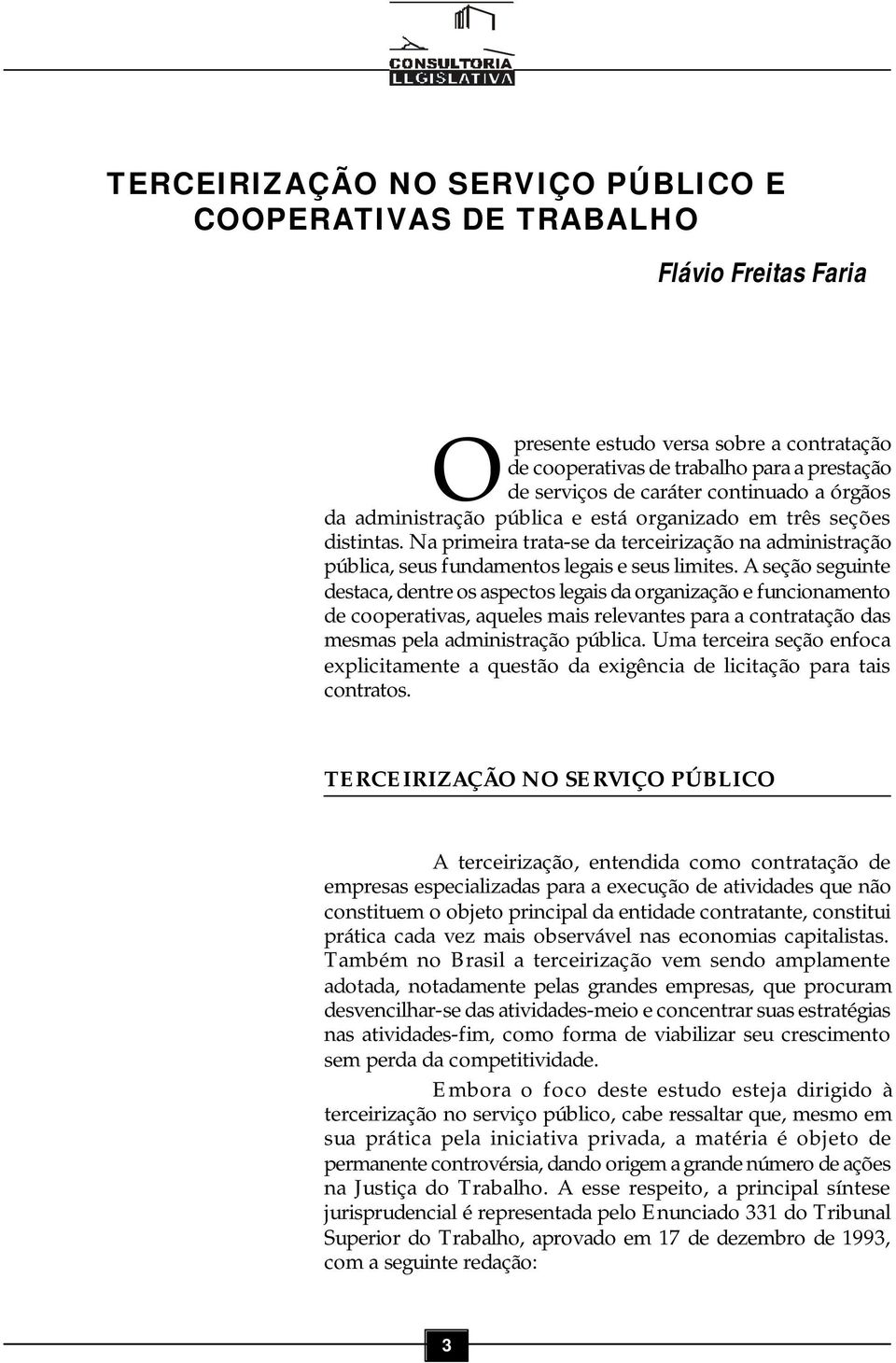 CONSULTORIA LEGISLATIVA

TERCEIRIZAÇÃO NO SERVIÇO PÚBLICO E COOPERATIVAS DE TRABALHO

Flávio Freitas Faria

O presente estudo versa sobre a contratação de cooperativas de trabalho para a prestação de serviços de caráter continuado a órgãos da administração pública e está organizado em três seções distintas. Na primeira trata-se da terceirização na administração pública, seus fundamentos legais e seus limites. A seção seguinte destaca, dentre os aspectos legais da organização e funcionamento de cooperativas, aqueles mais relevantes para a contratação das mesmas pela administração pública. Uma terceira seção enfoca explicitamente a questão da exigência de licitação para tais contratos.

TERCEIRIZAÇÃO NO SERVIÇO PÚBLICO

A terceirização, entendida como contratação de empresas especializadas para a execução de atividades que não constituem o objeto principal da entidade contratante, constitui prática cada vez mais observável nas economias capitalistas. Também no Brasil a terceirização vem sendo amplamente adotada, notadamente pelas grandes empresas, que procuram desvencilhar-se das atividades-meio e concentrar suas estratégias nas atividades-fim, como forma de viabilizar seu crescimento sem perda da competitividade.

Embora o foco deste estudo esteja dirigido à terceirização no serviço público, cabe ressaltar que, mesmo em sua prática pela iniciativa privada, a matéria é objeto de permanente controvérsia, dando origem a grande número de ações na Justiça do Trabalho. A esse respeito, a principal síntese jurisprudencial é representada pelo Enunciado 331 do Tribunal Superior do Trabalho, aprovado em 17 de dezembro de 1993, com a seguinte redação:

3